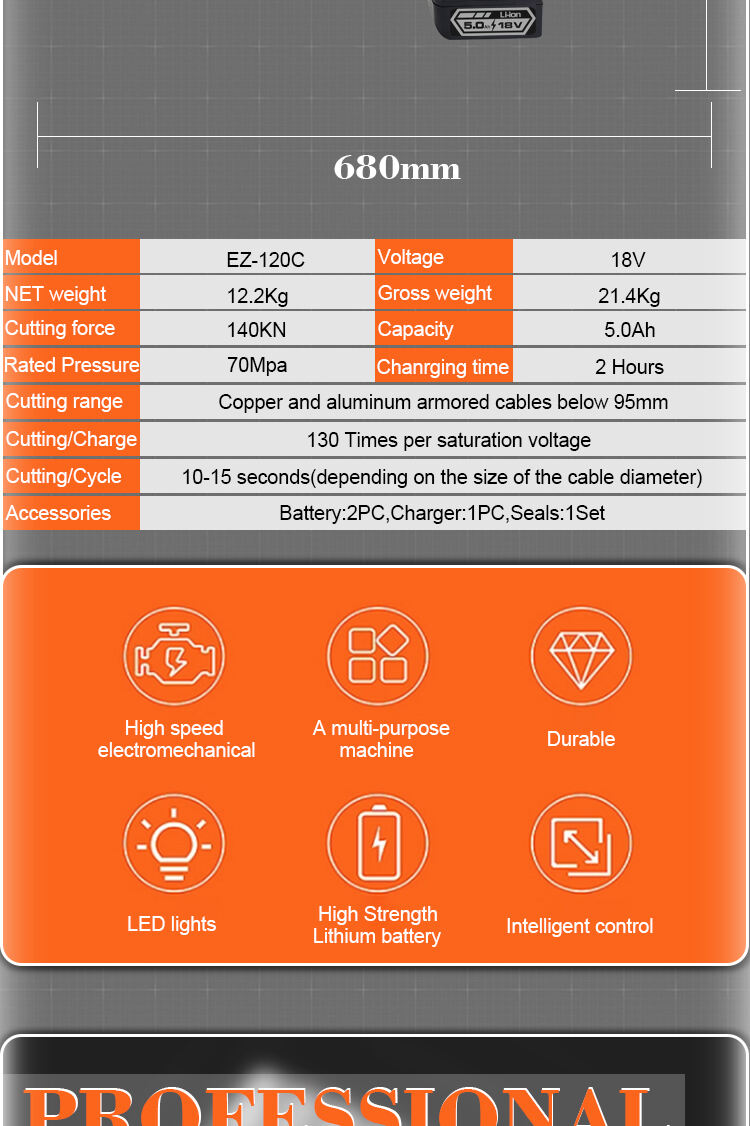 Li-ion
5.0Ah 18V

680mm

| Model | EZ-120C | Voltage | 18V |
|---|---|---|---|
| NET weight | 12.2Kg | Gross weight | 21.4Kg |
| Cutting force | 140KN | Capacity | 5.0Ah |
| Rated Pressure | 70Mpa | Chanrging time | 2 Hours |
| Cutting range | Copper and aluminum armored cables below 95mm | | |
| Cutting/Charge | 130 Times per saturation voltage | | |
| Cutting/Cycle | 10-15 seconds(depending on the size of the cable diameter) | | |
| Accessories | Battery:2PC,Charger:1PC,Seals:1Set | | |

High speed electromechanical

A multi-purpose machine

Durable

LED lights

High Strength Lithium battery

Intelligent control

PROFESSIONAL